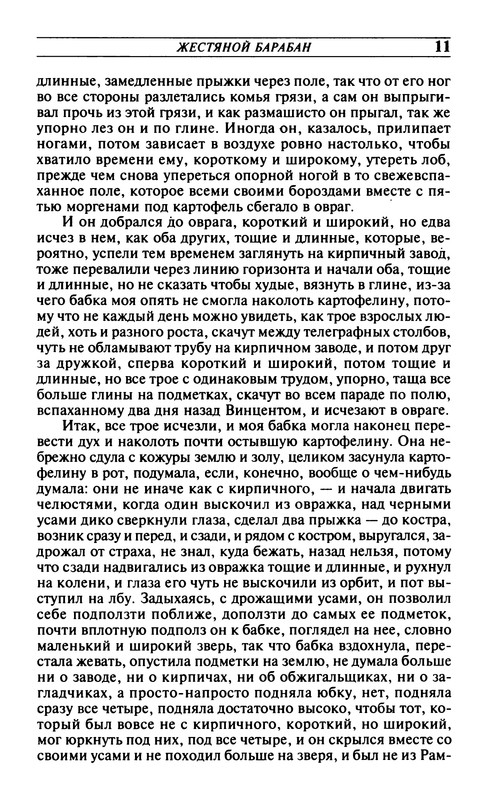 ЖЕСТЯНОЙ БАРАБАН 11

длинные, замедленные прыжки через поле, так что от его ног во все стороны разлетались комья грязи, а сам он выпрыгивал прочь из этой грязи, и как размашисто он прыгал, так же упорно лез он и по глине. Иногда он, казалось, прилипает ногами, потом зависает в воздухе ровно настолько, чтобы хватило времени ему, короткому и широкому, утереть лоб, прежде чем снова упереться опорной ногой в то свежевспаханное поле, которое всеми своими бороздами вместе с пятью моргенами под картофель сбегало в овраг.

И он добрался до оврага, короткий и широкий, но едва исчез в нем, как оба других, тощие и длинные, которые, вероятно, успели тем временем заглянуть на кирпичный завод, тоже перевалили через линию горизонта и начали оба, тощие и длинные, но не сказать чтобы худые, вязнуть в глине, из-за чего бабка моя опять не смогла наколоть картофелину, потому что не каждый день можно увидеть, как трое взрослых людей, хоть и разного роста, скачут между телеграфных столбов, чуть не обламывают трубу на кирпичном заводе, и потом друг за дружкой, сперва короткий и широкий, потом тощие и длинные, но все трое с одинаковым трудом, упорно, таща все больше глины на подметках, скачут во всем параде по полю, вспаханному два дня назад Винцентом, и исчезают в овраге.

Итак, все трое исчезли, и моя бабка могла наконец перевести дух и наколоть почти остывшую картофелину. Она небрежно сдула с кожуры землю и золу, целиком засунула картофелину в рот, подумала, если, конечно, вообще о чем-нибудь думала: они не иначе как с кирпичного, — и начала двигать челюстями, когда один выскочил из овражка, над черными усами дико сверкнули глаза, сделал два прыжка — до костра, возник сразу и перед, и сзади, и рядом с костром, выругался, задрожал от страха, не знал, куда бежать, назад нельзя, потому что сзади надвигались из овражка тощие и длинные, и рухнул на колени, и глаза его чуть не выскочили из орбит, и пот выступил на лбу. Задыхаясь, с дрожащими усами, он позволил себе подползти поближе, доползти до самых ее подметок, почти вплотную подполз он к бабке, поглядел на нее, словно маленький и широкий зверь, так что бабка вздохнула, перестала жевать, опустила подметки на землю, не думала больше ни о заводе, ни о кирпичах, ни об обжигальщиках, ни о загладчиках, а просто-напросто подняла юбку, нет, подняла сразу все четыре, подняла достаточно высоко, чтобы тот, который был вовсе не с кирпичного, короткий, но широкий, мог юркнуть под них, под все четыре, и он скрылся вместе со своими усами и не походил больше на зверя, и был не из Рам-